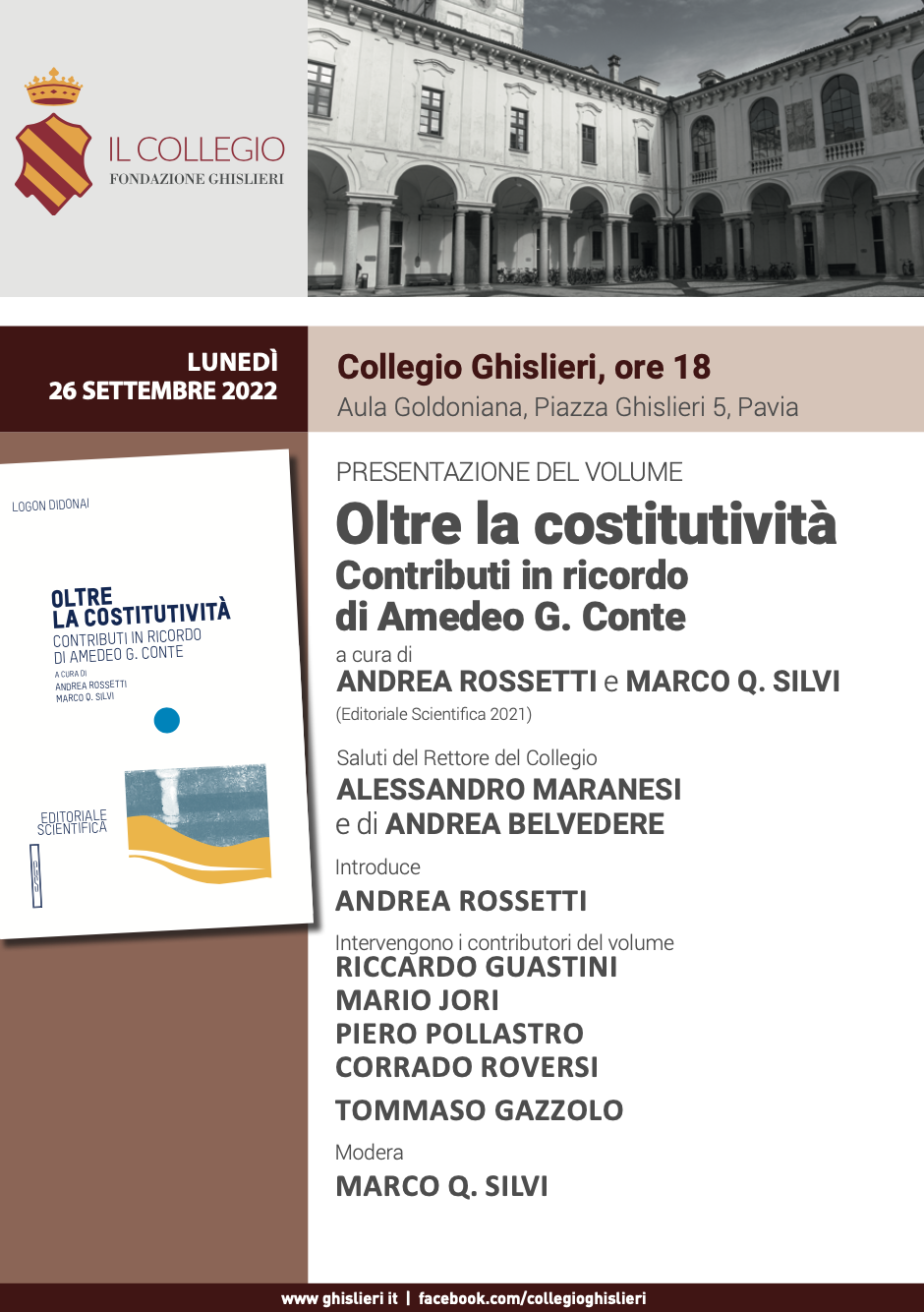 IL COLLEGIO
FONDAZIONE GHISLIERI

LUNEDÌ
26 SETTEMBRE 2022

Collegio Ghislieri, ore 18
Aula Goldoniana, Piazza Ghislieri 5, Pavia

LOGON DIDONAI

OLTRE LA COSTITUTIVITÀ
CONTRIBUTI IN RICORDO DI AMEDEO G. CONTE
A CURA DI
ANDREA ROSSETTI
MARCO Q. SILVI

EDITORIALE SCIENTIFICA

PRESENTAZIONE DEL VOLUME
Oltre la costitutività
Contributi in ricordo di Amedeo G. Conte
a cura di
ANDREA ROSSETTI e MARCO Q. SILVI
(Editoriale Scientifica 2021)

Saluti del Rettore del Collegio
ALESSANDRO MARANESI
e di ANDREA BELVEDERE

Introduce
ANDREA ROSSETTI

Intervengono i contributori del volume
RICCARDO GUASTINI
MARIO JORI
PIERO POLLASTRO
CORRADO ROVERSI
TOMMASO GAZZOLO

Modera
MARCO Q. SILVI

www.ghislieri.it | facebook.com/collegioghislieri